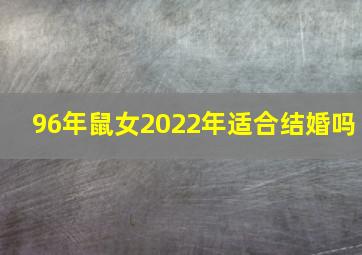 96年鼠女2022年适合结婚吗